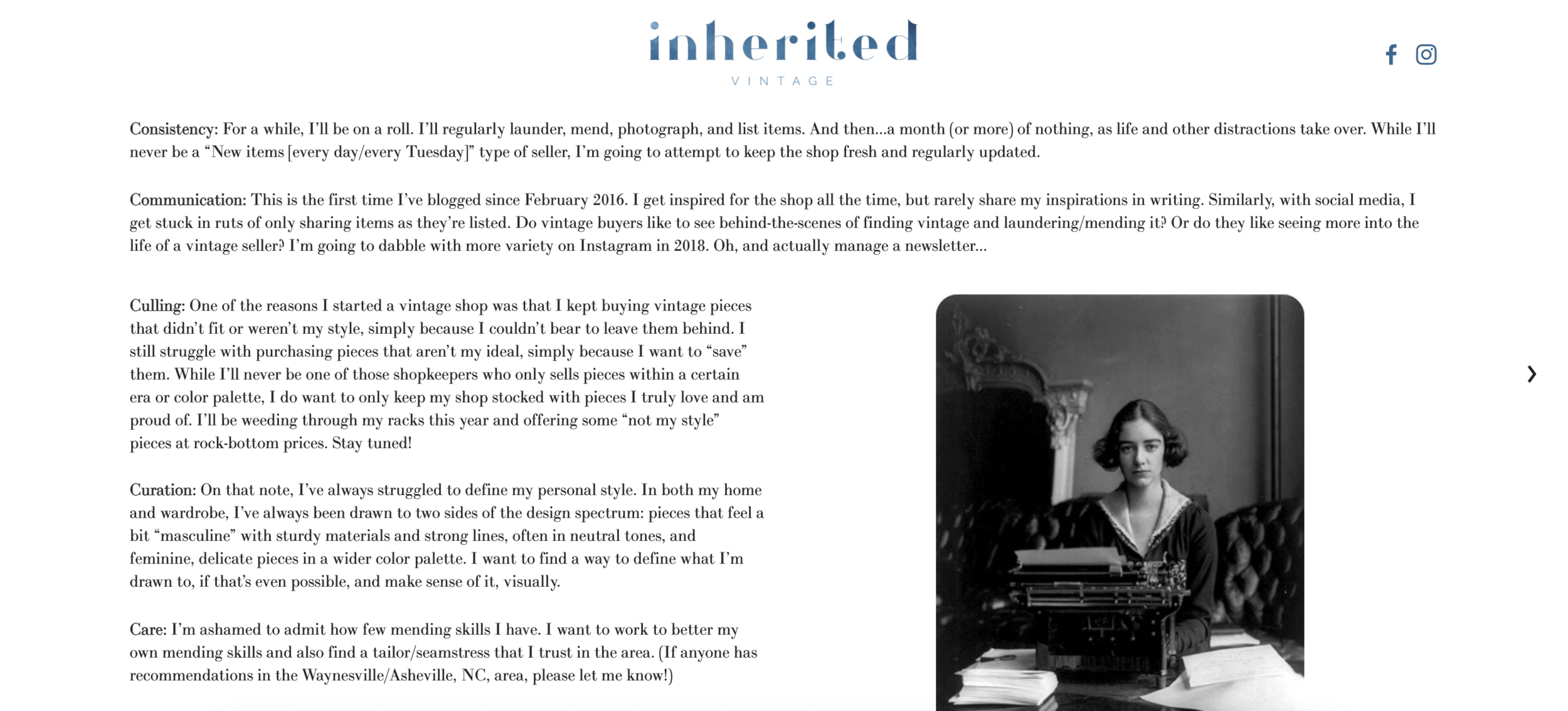 inherited
VINTAGE

Consistency: For a while, I'll be on a roll. I'll regularly launder, mend, photograph, and list items. And then...a month (or more) of nothing, as life and other distractions take over. While I'll never be a "New items [every day/every Tuesday]" type of seller, I'm going to attempt to keep the shop fresh and regularly updated.

Communication: This is the first time I've blogged since February 2016. I get inspired for the shop all the time, but rarely share my inspirations in writing. Similarly, with social media, I get stuck in ruts of only sharing items as they're listed. Do vintage buyers like to see behind-the-scenes of finding vintage and laundering/mending it? Or do they like seeing more into the life of a vintage seller? I'm going to dabble with more variety on Instagram in 2018. Oh, and actually manage a newsletter...

Culling: One of the reasons I started a vintage shop was that I kept buying vintage pieces that didn't fit or weren't my style, simply because I couldn't bear to leave them behind. I still struggle with purchasing pieces that aren't my ideal, simply because I want to "save" them. While I'll never be one of those shopkeepers who only sells pieces within a certain era or color palette, I do want to only keep my shop stocked with pieces I truly love and am proud of. I'll be weeding through my racks this year and offering some "not my style" pieces at rock-bottom prices. Stay tuned!

Curation: On that note, I've always struggled to define my personal style. In both my home and wardrobe, I've always been drawn to two sides of the design spectrum: pieces that feel a bit "masculine" with sturdy materials and strong lines, often in neutral tones, and feminine, delicate pieces in a wider color palette. I want to find a way to define what I'm drawn to, if that's even possible, and make sense of it, visually.

Care: I'm ashamed to admit how few mending skills I have. I want to work to better my own mending skills and also find a tailor/seamstress that I trust in the area. (If anyone has recommendations in the Waynesville/Asheville, NC, area, please let me know!)